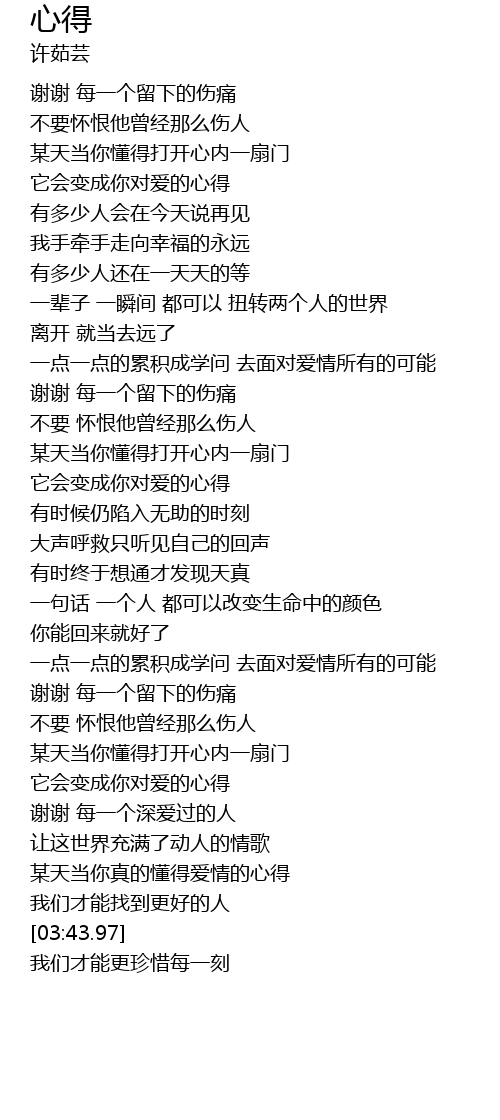 心得
许茹芸

谢谢 每一个留下的伤痛
不要怀恨他曾经那么伤人
某天当你懂得打开心内一扇门
它会变成你对爱的心得
有多少人会在今天说再见
我手牵手走向幸福的永远
有多少人还在一天天的等
一辈子 一瞬间 都可以 扭转两个人的世界
离开 就当去远了
一点一点的累积成学问 去面对爱情所有的可能
谢谢 每一个留下的伤痛
不要 怀恨他曾经那么伤人
某天当你懂得打开心内一扇门
它会变成你对爱的心得
有时候仍陷入无助的时刻
大声呼救只听见自己的回声
有时终于想通才发现天真
一句话 一个人 都可以改变生命中的颜色
你能回来就好了
一点一点的累积成学问 去面对爱情所有的可能
谢谢 每一个留下的伤痛
不要 怀恨他曾经那么伤人
某天当你懂得打开心内一扇门
它会变成你对爱的心得
谢谢 每一个深爱过的人
让这世界充满了动人的情歌
某天当你真的懂得爱情的心得
我们才能找到更好的人
[03:43.97]
我们才能更珍惜每一刻